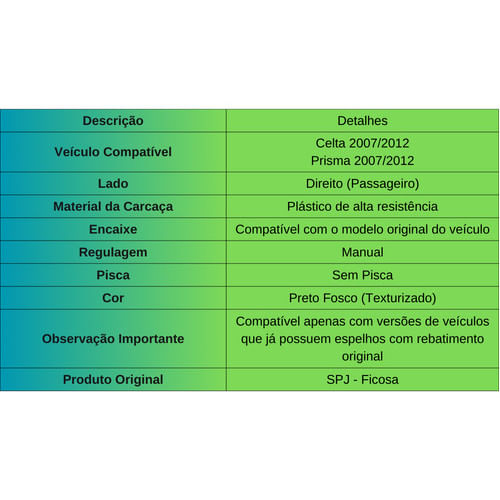 | Descrição | Detalhes |
|---|---|
| Veículo Compatível | Celta 2007/2012 Prisma 2007/2012 |
| Lado | Direito (Passageiro) |
| Material da Carcaça | Plástico de alta resistência |
| Encaixe | Compatível com o modelo original do veículo |
| Regulagem | Manual |
| Pisca | Sem Pisca |
| Cor | Preto Fosco (Texturizado) |
| Observação Importante | Compatível apenas com versões de veículos que já possuem espelhos com rebatimento original |
| Produto Original | SPJ - Ficosa |